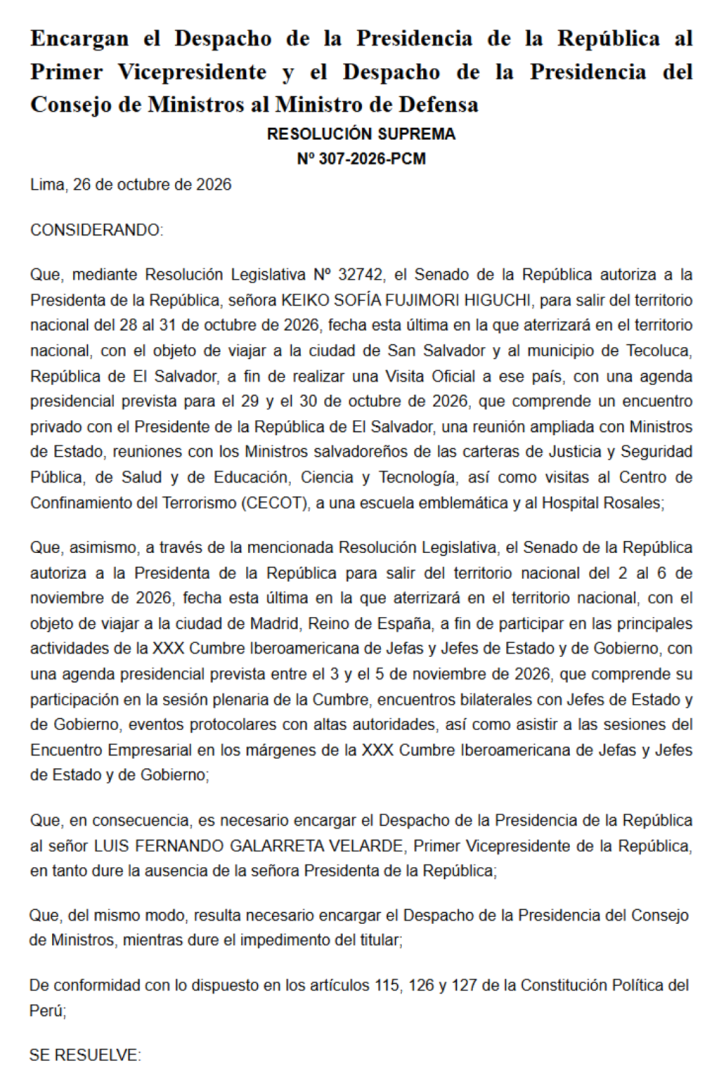 Encargan el Despacho de la Presidencia de la República al Primer Vicepresidente y el Despacho de la Presidencia del Consejo de Ministros al Ministro de Defensa

RESOLUCIÓN SUPREMA
Nº 307-2026-PCM

Lima, 26 de octubre de 2026

CONSIDERANDO:

Que, mediante Resolución Legislativa Nº 32742, el Senado de la República autoriza a la Presidenta de la República, señora KEIKO SOFÍA FUJIMORI HIGUCHI, para salir del territorio nacional del 28 al 31 de octubre de 2026, fecha esta última en la que aterrizará en el territorio nacional, con el objeto de viajar a la ciudad de San Salvador y al municipio de Tecoluca, República de El Salvador, a fin de realizar una Visita Oficial a ese país, con una agenda presidencial prevista para el 29 y el 30 de octubre de 2026, que comprende un encuentro privado con el Presidente de la República de El Salvador, una reunión ampliada con Ministros de Estado, reuniones con los Ministros salvadoreños de las carteras de Justicia y Seguridad Pública, de Salud y de Educación, Ciencia y Tecnología, así como visitas al Centro de Confinamiento del Terrorismo (CECOT), a una escuela emblemática y al Hospital Rosales;

Que, asimismo, a través de la mencionada Resolución Legislativa, el Senado de la República autoriza a la Presidenta de la República para salir del territorio nacional del 2 al 6 de noviembre de 2026, fecha esta última en la que aterrizará en el territorio nacional, con el objeto de viajar a la ciudad de Madrid, Reino de España, a fin de participar en las principales actividades de la XXX Cumbre Iberoamericana de Jefas y Jefes de Estado y de Gobierno, con una agenda presidencial prevista entre el 3 y el 5 de noviembre de 2026, que comprende su participación en la sesión plenaria de la Cumbre, encuentros bilaterales con Jefes de Estado y de Gobierno, eventos protocolares con altas autoridades, así como asistir a las sesiones del Encuentro Empresarial en los márgenes de la XXX Cumbre Iberoamericana de Jefas y Jefes de Estado y de Gobierno;

Que, en consecuencia, es necesario encargar el Despacho de la Presidencia de la República al señor LUIS FERNANDO GALARRETA VELARDE, Primer Vicepresidente de la República, en tanto dure la ausencia de la señora Presidenta de la República;

Que, del mismo modo, resulta necesario encargar el Despacho de la Presidencia del Consejo de Ministros, mientras dure el impedimento del titular;

De conformidad con lo dispuesto en los artículos 115, 126 y 127 de la Constitución Política del Perú;

SE RESUELVE: